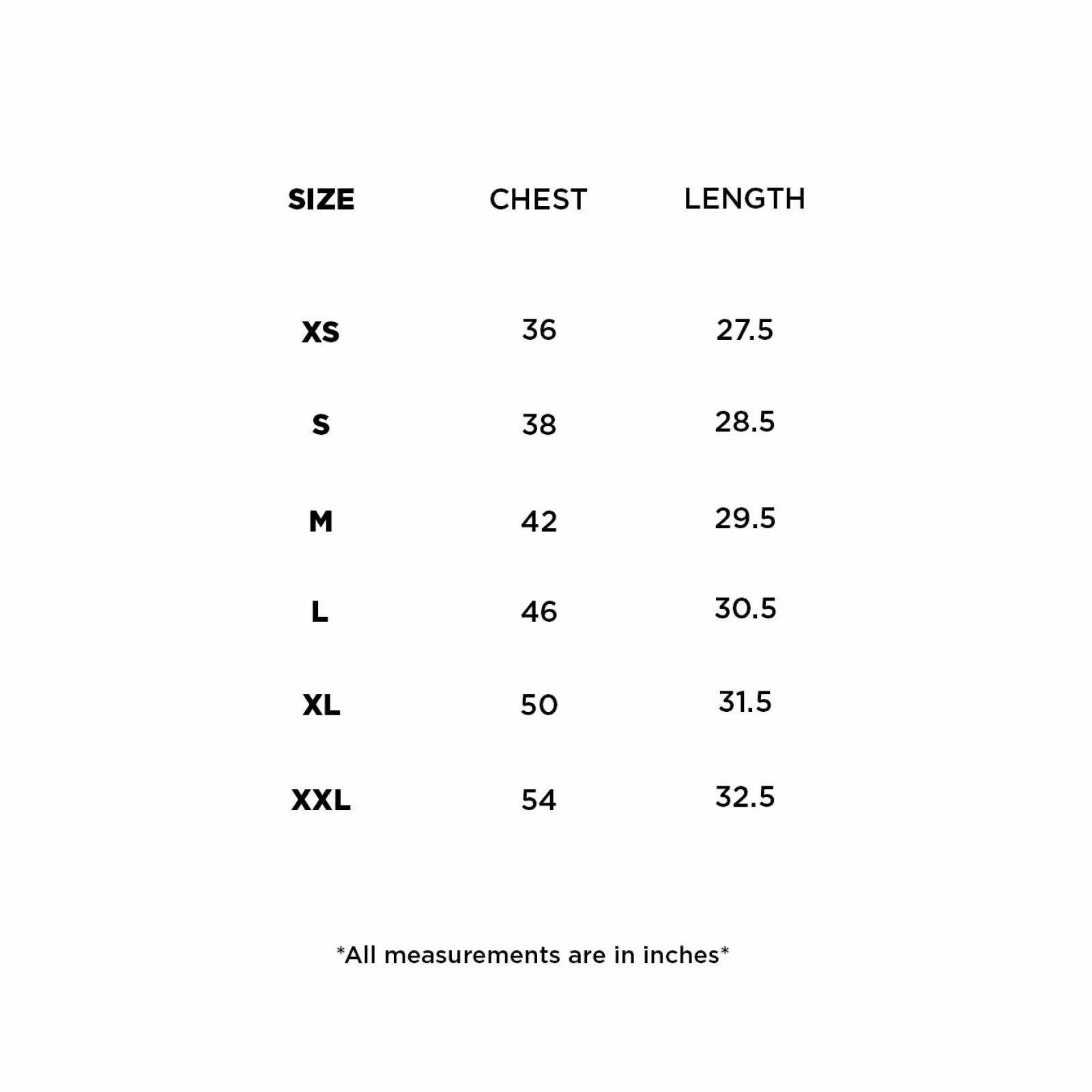 | SIZE | CHEST | LENGTH |
|---|---|---|
| XS | 36 | 27.5 |
| S | 38 | 28.5 |
| M | 42 | 29.5 |
| L | 46 | 30.5 |
| XL | 50 | 31.5 |
| XXL | 54 | 32.5 |

*All measurements are in inches*